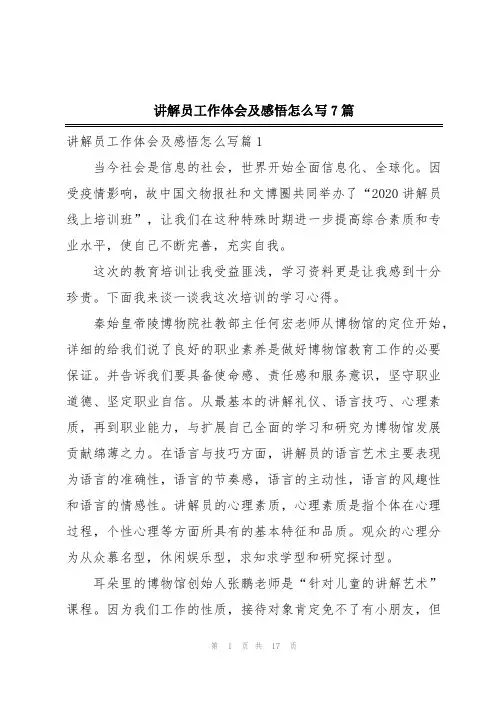 讲解员工作体会及感悟怎么写7篇

讲解员工作体会及感悟怎么写篇1

当今社会是信息的社会，世界开始全面信息化、全球化。因受疫情影响，故中国文物报社和文博圈共同举办了“2020讲解员线上培训班”，让我们在这种特殊时期进一步提高综合素质和专业水平，使自己不断完善，充实自我。

这次的教育培训让我受益匪浅，学习资料更是让我感到十分珍贵。下面我来谈一谈我这次培训的学习心得。

秦始皇帝陵博物院社教部主任何宏老师从博物馆的定位开始，详细的给我们说了良好的职业素养是做好博物馆教育工作的必要保证。并告诉我们要具备使命感、责任感和服务意识，坚守职业道德、坚定职业自信。从最基本的讲解礼仪、语言技巧、心理素质，再到职业能力，与扩展自己全面的学习和研究为博物馆发展贡献绵薄之力。在语言与技巧方面，讲解员的语言艺术主要表现为语言的准确性，语言的节奏感，语言的主动性，语言的风趣性和语言的情感性。讲解员的心理素质，心理素质是指个体在心理过程，个性心理等方面所具有的基本特征和品质。观众的心理分为从众慕名型，休闲娱乐型，求知求学型和研究探讨型。

耳朵里的博物馆创始人张鹏老师是“针对儿童的讲解艺术”课程。因为我们工作的性质，接待对象肯定免不了有小朋友，但

第 1 页 共 17 页